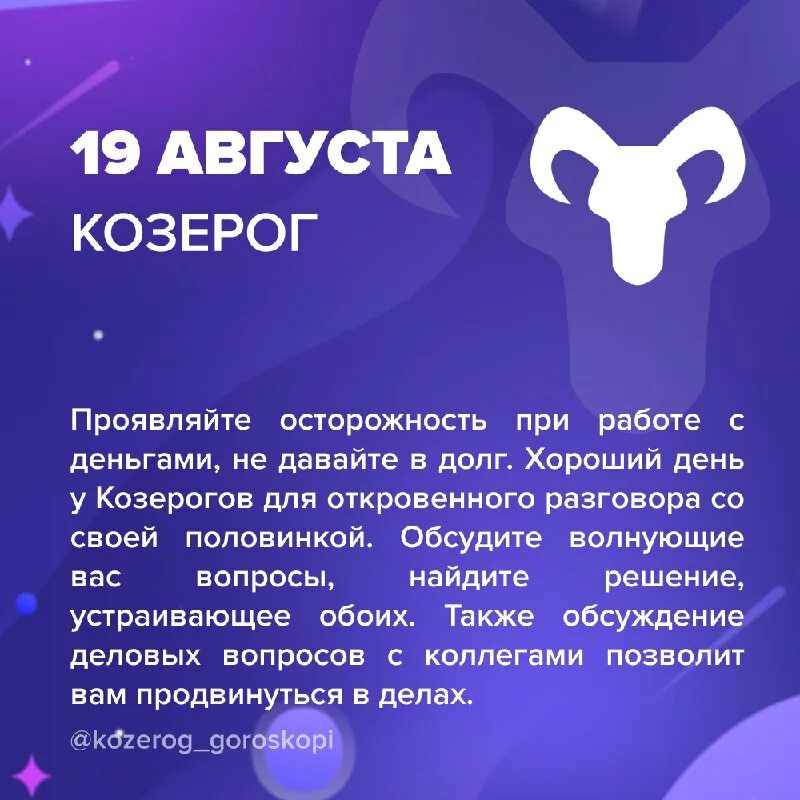 19 АВГУСТА
КОЗЕРОГ

Проявляйте осторожность при работе с деньгами, не давайте в долг. Хороший день у Козерогов для откровенного разговора со своей половинкой. Обсудите волнующие вас вопросы, найдите решение, устраивающее обоих. Также обсуждение деловых вопросов с коллегами позволит вам продвинуться в делах.

@kozerog_goroskopi